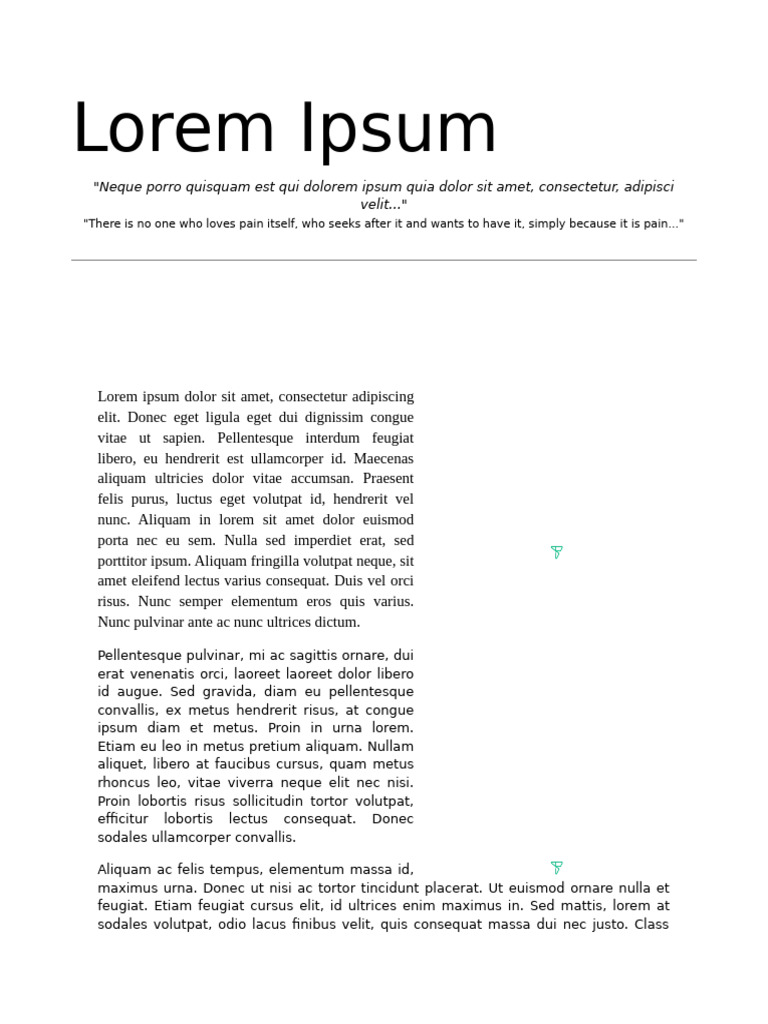 Lorem Ipsum

"Neque porro quisquam est qui dolorem ipsum quia dolor sit amet, consectetur, adipisci velit..."

"There is no one who loves pain itself, who seeks after it and wants to have it, simply because it is pain..."

Lorem ipsum dolor sit amet, consectetur adipiscing elit. Donec eget ligula eget dui dignissim congue vitae ut sapien. Pellentesque interdum feugiat libero, eu hendrerit est ullamcorper id. Maecenas aliquam ultricies dolor vitae accumsan. Praesent felis purus, luctus eget volutpat id, hendrerit vel nunc. Aliquam in lorem sit amet dolor euismod porta nec eu sem. Nulla sed imperdiet erat, sed porttitor ipsum. Aliquam fringilla volutpat neque, sit amet eleifend lectus varius consequat. Duis vel orci risus. Nunc semper elementum eros quis varius. Nunc pulvinar ante ac nunc ultrices dictum.

Pellentesque pulvinar, mi ac sagittis ornare, dui erat venenatis orci, laoreet laoreet dolor libero id augue. Sed gravida, diam eu pellentesque convallis, ex metus hendrerit risus, at congue ipsum diam et metus. Proin in urna lorem. Etiam eu leo in metus pretium aliquam. Nullam aliquet, libero at faucibus cursus, quam metus rhoncus leo, vitae viverra neque elit nec nisi. Proin lobortis risus sollicitudin tortor volutpat, efficitur lobortis lectus consequat. Donec sodales ullamcorper convallis.

Aliquam ac felis tempus, elementum massa id, maximus urna. Donec ut nisi ac tortor tincidunt placerat. Ut euismod ornare nulla et feugiat. Etiam feugiat cursus elit, id ultrices enim maximus in. Sed mattis, lorem at sodales volutpat, odio lacus finibus velit, quis consequat massa dui nec justo. Class